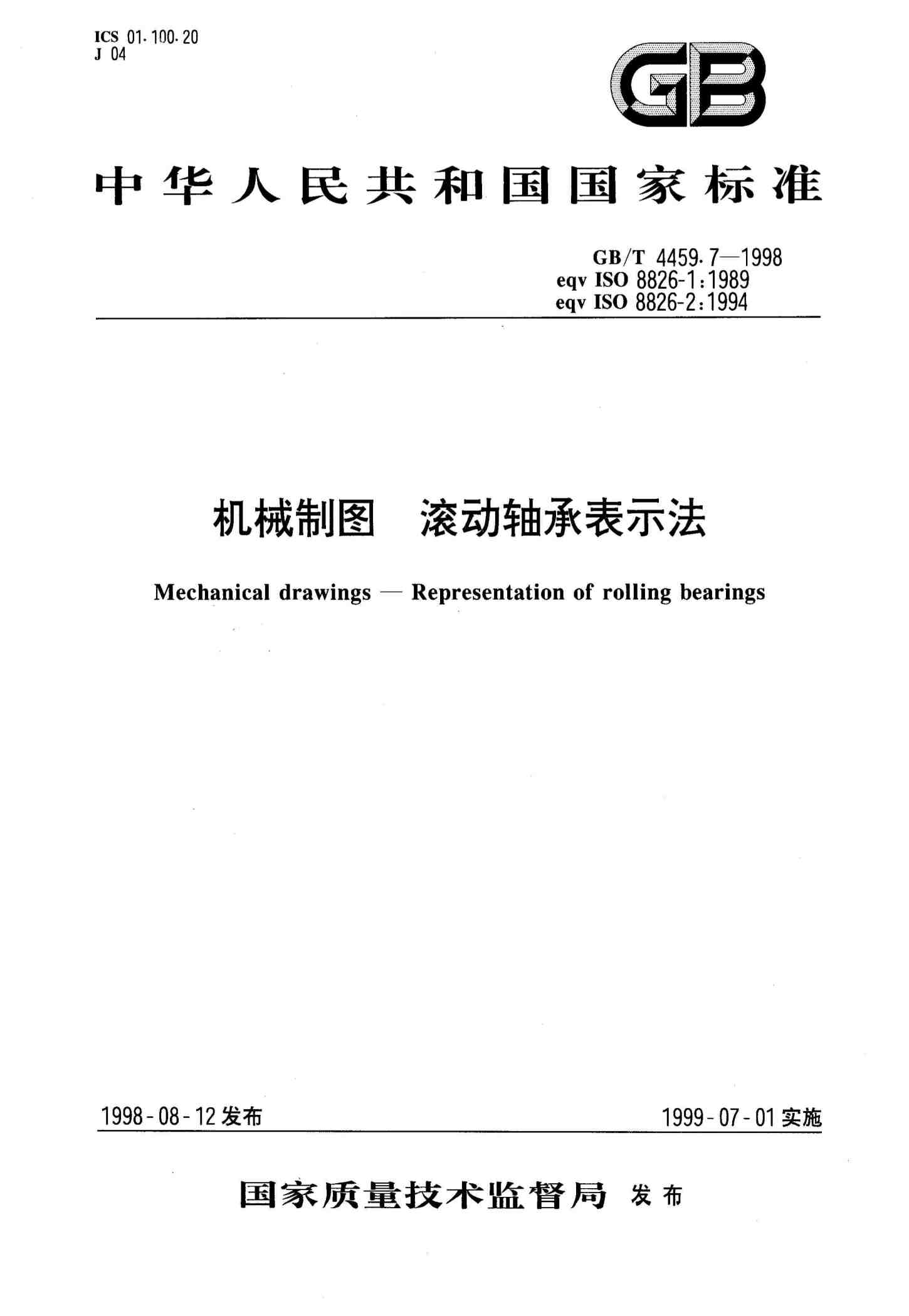 ICS 01.100.20
J 04

GB

中华人民共和国国家标准

GB/T 4459.7—1998
eqv ISO 8826-1:1989
eqv ISO 8826-2:1994

机械制图　滚动轴承表示法

Mechanical drawings — Representation of rolling bearings

1998-08-12 发布　　1999-07-01 实施

国家质量技术监督局 发布